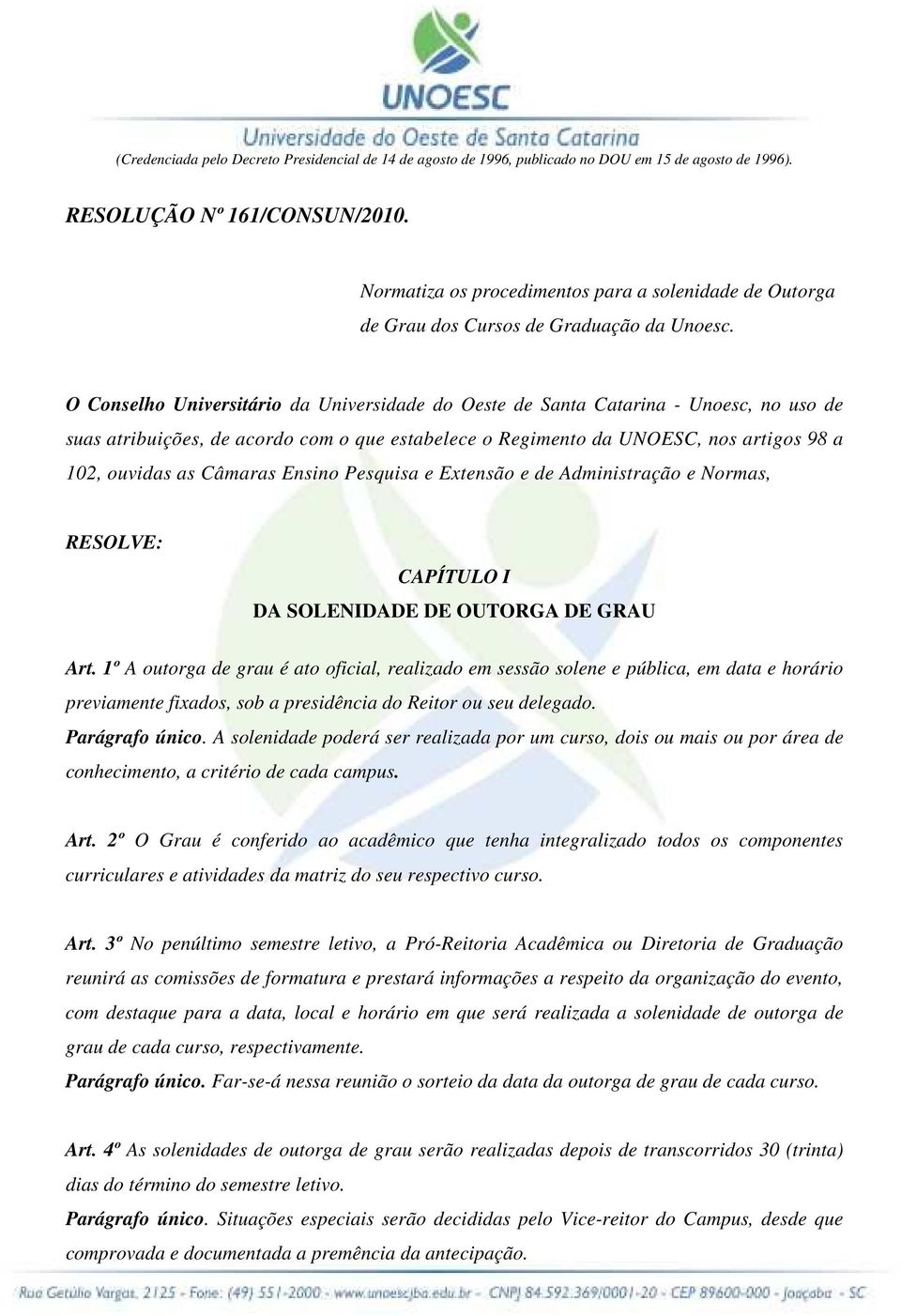 UNOESC
Universidade do Oeste de Santa Catarina

(Credenciada pelo Decreto Presidencial de 14 de agosto de 1996, publicado no DOU em 15 de agosto de 1996).

RESOLUÇÃO Nº 161/CONSUN/2010.

Normatiza os procedimentos para a solenidade de Outorga de Grau dos Cursos de Graduação da Unoesc.

O Conselho Universitário da Universidade do Oeste de Santa Catarina - Unoesc, no uso de suas atribuições, de acordo com o que estabelece o Regimento da UNOESC, nos artigos 98 a 102, ouvidas as Câmaras Ensino Pesquisa e Extensão e de Administração e Normas,

RESOLVE:

CAPÍTULO I
DA SOLENIDADE DE OUTORGA DE GRAU

Art. 1º A outorga de grau é ato oficial, realizado em sessão solene e pública, em data e horário previamente fixados, sob a presidência do Reitor ou seu delegado.
Parágrafo único. A solenidade poderá ser realizada por um curso, dois ou mais ou por área de conhecimento, a critério de cada campus.

Art. 2º O Grau é conferido ao acadêmico que tenha integralizado todos os componentes curriculares e atividades da matriz do seu respectivo curso.

Art. 3º No penúltimo semestre letivo, a Pró-Reitoria Acadêmica ou Diretoria de Graduação reunirá as comissões de formatura e prestará informações a respeito da organização do evento, com destaque para a data, local e horário em que será realizada a solenidade de outorga de grau de cada curso, respectivamente.
Parágrafo único. Far-se-á nessa reunião o sorteio da data da outorga de grau de cada curso.

Art. 4º As solenidades de outorga de grau serão realizadas depois de transcorridos 30 (trinta) dias do término do semestre letivo.
Parágrafo único. Situações especiais serão decididas pelo Vice-reitor do Campus, desde que comprovada e documentada a premência da antecipação.

Rua Getúlio Vargas, 2125 - Fone: (49) 551-2000 - www.unoescjba.edu.br - CNPJ 84.592.369/0001-20 - CEP 89600-000 - Joaçaba - SC